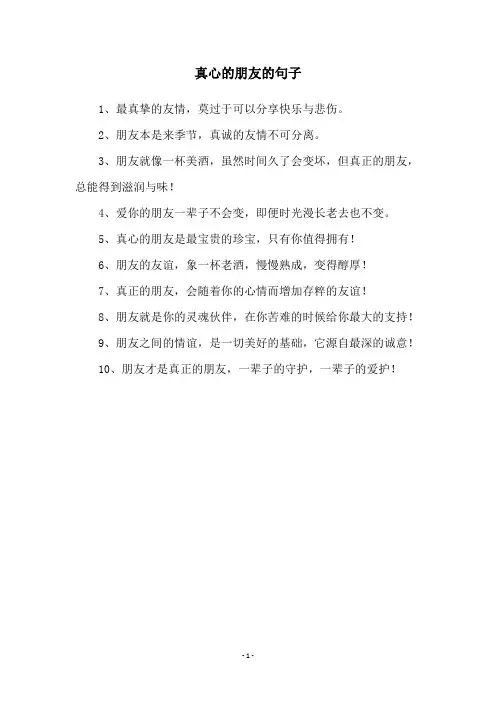 真心的朋友的句子

1、最真挚的友情，莫过于可以分享快乐与悲伤。

2、朋友本是来季节，真诚的友情不可分离。

3、朋友就像一杯美酒，虽然时间久了会变坏，但真正的朋友，总能得到滋润与味！

4、爱你的朋友一辈子不会变，即便时光漫长老去也不变。

5、真心的朋友是最宝贵的珍宝，只有你值得拥有！

6、朋友的友谊，象一杯老酒，慢慢熟成，变得醇厚！

7、真正的朋友，会随着你的心情而增加存粹的友谊！

8、朋友就是你的灵魂伙伴，在你苦难的时候给你最大的支持！

9、朋友之间的情谊，是一切美好的基础，它源自最深的诚意！

10、朋友才是真正的朋友，一辈子的守护，一辈子的爱护！

- 1 -